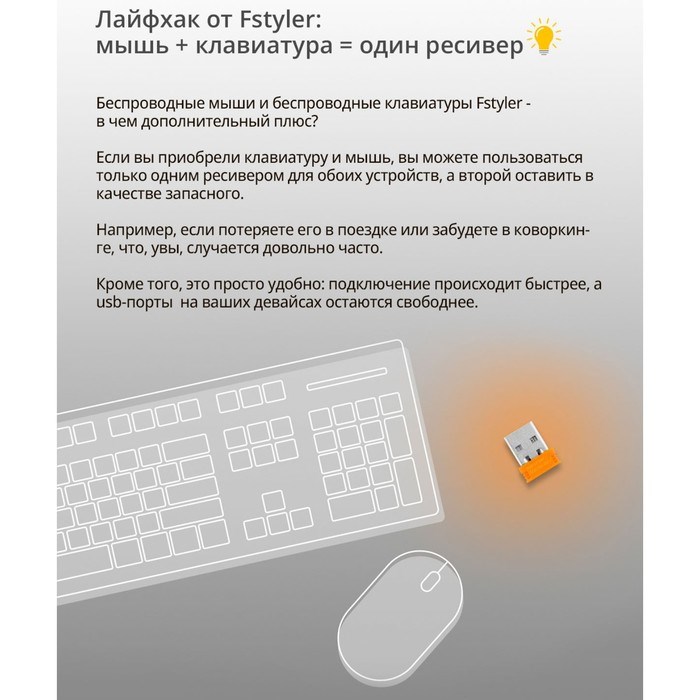 Лайфхак от Fstyler:
мышь + клавиатура = один ресивер

Беспроводные мыши и беспроводные клавиатуры Fstyler - в чем дополнительный плюс?

Если вы приобрели клавиатуру и мышь, вы можете пользоваться только одним ресивером для обоих устройств, а второй оставить в качестве запасного.

Например, если потеряете его в поездке или забудете в коворкинге, что, увы, случается довольно часто.

Кроме того, это просто удобно: подключение происходит быстрее, а usb-порты на ваших девайсах остаются свободнее.